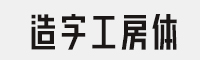 造字工房体